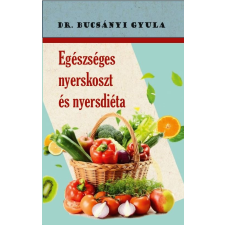 DR. BUCSÁNYI GYULA

Egészséges nyerskoszt és nyersdiéta